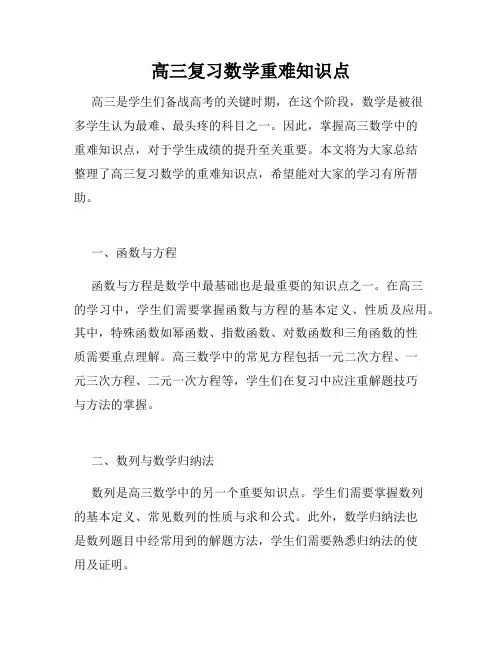 高三复习数学重难知识点

高三是学生们备战高考的关键时期，在这个阶段，数学是被很多学生认为最难、最头疼的科目之一。因此，掌握高三数学中的重难知识点，对于学生成绩的提升至关重要。本文将为大家总结整理了高三复习数学的重难知识点，希望能对大家的学习有所帮助。

一、函数与方程

函数与方程是数学中最基础也是最重要的知识点之一。在高三的学习中，学生们需要掌握函数与方程的基本定义、性质及应用。其中，特殊函数如幂函数、指数函数、对数函数和三角函数的性质需要重点理解。高三数学中的常见方程包括一元二次方程、一元三次方程、二元一次方程等，学生们在复习中应注重解题技巧与方法的掌握。

二、数列与数学归纳法

数列是高三数学中的另一个重要知识点。学生们需要掌握数列的基本定义、常见数列的性质与求和公式。此外，数学归纳法也是数列题目中经常用到的解题方法，学生们需要熟悉归纳法的使用及证明。